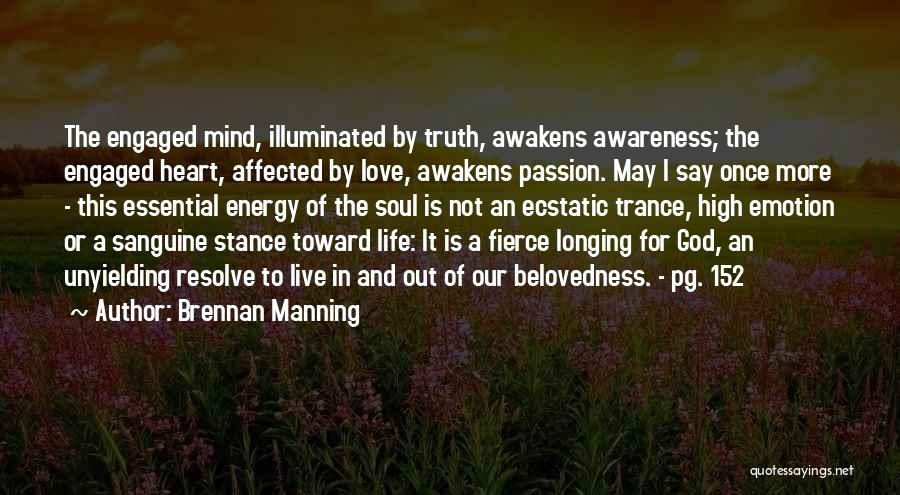 The engaged mind, illuminated by truth, awakens awareness; the engaged heart, affected by love, awakens passion. May I say once more - this essential energy of the soul is not an ecstatic trance, high emotion or a sanguine stance toward life: It is a fierce longing for God, an unyielding resolve to live in and out of our belovedness. - pg. 152

~ Author: Brennan Manning

quotessayings.net